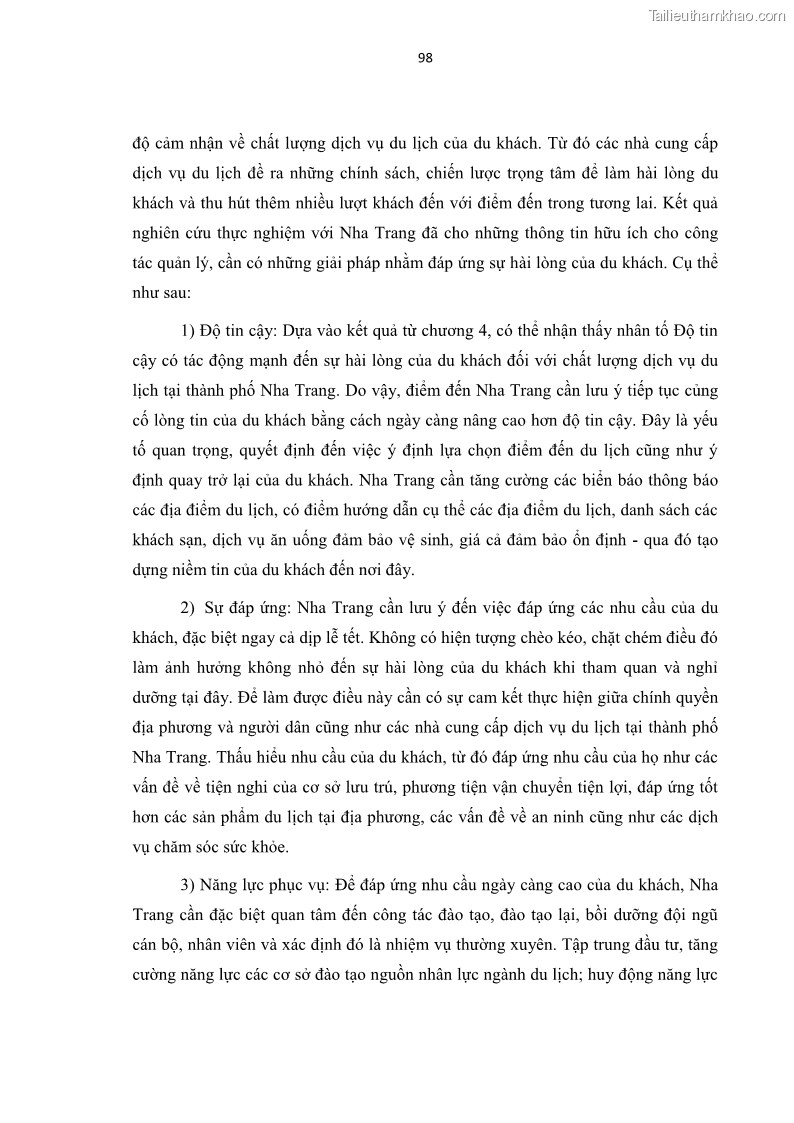 Tailieuthamkhao.com

98

độ cảm nhận về chất lượng dịch vụ du lịch của du khách. Từ đó các nhà cung cấp dịch vụ du lịch đề ra những chính sách, chiến lược trọng tâm để làm hài lòng du khách và thu hút thêm nhiều lượt khách đến với điểm đến trong tương lai. Kết quả nghiên cứu thực nghiệm với Nha Trang đã cho những thông tin hữu ích cho công tác quản lý, cần có những giải pháp nhằm đáp ứng sự hài lòng của du khách. Cụ thể như sau:

1) Độ tin cậy: Dựa vào kết quả từ chương 4, có thể nhận thấy nhân tố Độ tin cậy có tác động mạnh đến sự hài lòng của du khách đối với chất lượng dịch vụ du lịch tại thành phố Nha Trang. Do vậy, điểm đến Nha Trang cần lưu ý tiếp tục củng cố lòng tin của du khách bằng cách ngày càng nâng cao hơn độ tin cậy. Đây là yếu tố quan trọng, quyết định đến việc ý định lựa chọn điểm đến du lịch cũng như ý định quay trở lại của du khách. Nha Trang cần tăng cường các biển báo thông báo các địa điểm du lịch, có điểm hướng dẫn cụ thể các địa điểm du lịch, danh sách các khách sạn, dịch vụ ăn uống đảm bảo vệ sinh, giá cả đảm bảo ổn định - qua đó tạo dựng niềm tin của du khách đến nơi đây.

2) Sự đáp ứng: Nha Trang cần lưu ý đến việc đáp ứng các nhu cầu của du khách, đặc biệt ngay cả dịp lễ tết. Không có hiện tượng chèo kéo, chặt chém điều đó làm ảnh hưởng không nhỏ đến sự hài lòng của du khách khi tham quan và nghỉ dưỡng tại đây. Để làm được điều này cần có sự cam kết thực hiện giữa chính quyền địa phương và người dân cũng như các nhà cung cấp dịch vụ du lịch tại thành phố Nha Trang. Thấu hiểu nhu cầu của du khách, từ đó đáp ứng nhu cầu của họ như các vấn đề về tiện nghi của cơ sở lưu trú, phương tiện vận chuyển tiện lợi, đáp ứng tốt hơn các sản phẩm du lịch tại địa phương, các vấn đề về an ninh cũng như các dịch vụ chăm sóc sức khỏe.

3) Năng lực phục vụ: Để đáp ứng nhu cầu ngày càng cao của du khách, Nha Trang cần đặc biệt quan tâm đến công tác đào tạo, đào tạo lại, bồi dưỡng đội ngũ cán bộ, nhân viên và xác định đó là nhiệm vụ thường xuyên. Tập trung đầu tư, tăng cường năng lực các cơ sở đào tạo nguồn nhân lực ngành du lịch; huy động năng lực